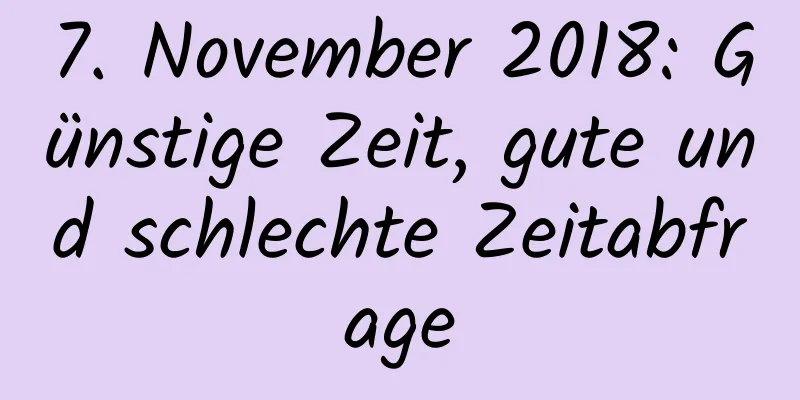 7. November 2018: Günstige Zeit, gute und schlechte Zeitabfrage